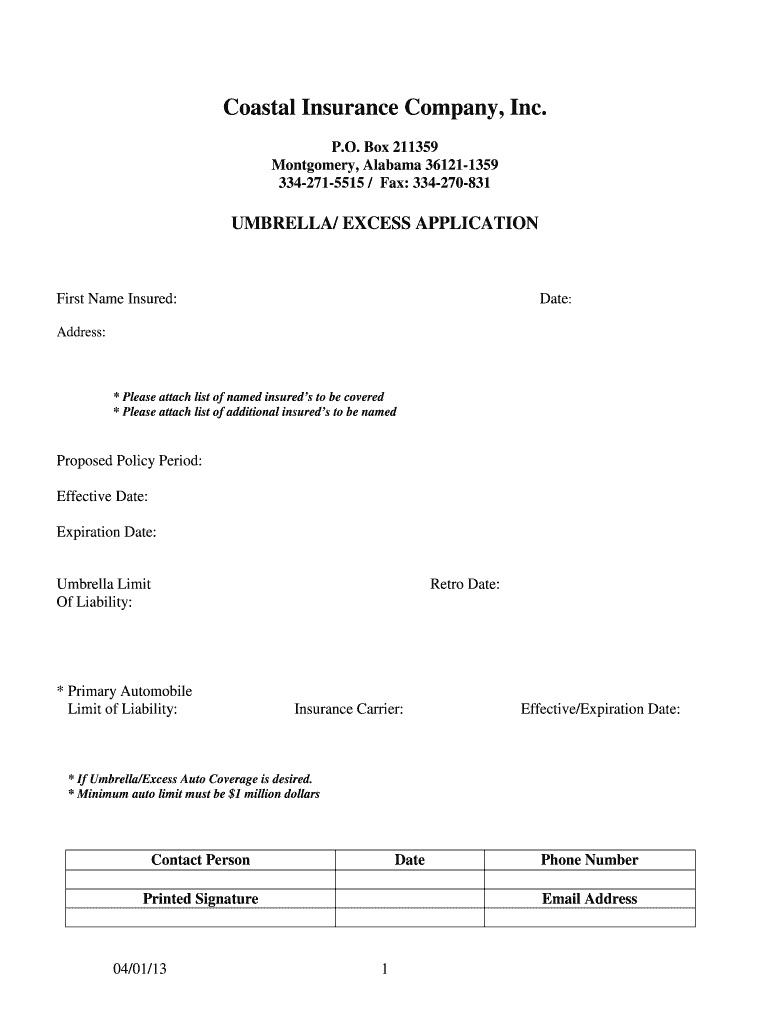 Coastal Insurance Company, Inc.

P.O. Box 211359
Montgomery, Alabama 36121-1359
334-271-5515 / Fax: 334-270-831

UMBRELLA/ EXCESS APPLICATION

First Name Insured:

Date:

Address:

* Please attach list of named insured's to be covered
* Please attach list of additional insured's to be named

Proposed Policy Period:

Effective Date:

Expiration Date:

Umbrella Limit
Of Liability:

Retro Date:

* Primary Automobile
Limit of Liability:

Insurance Carrier:

Effective/Expiration Date:

* If Umbrella/Excess Auto Coverage is desired.
* Minimum auto limit must be $1 million dollars

| Contact Person | Date | Phone Number |
|---|---|---|
| | | |
| Printed Signature | | Email Address |
| | | |

04/01/13

1